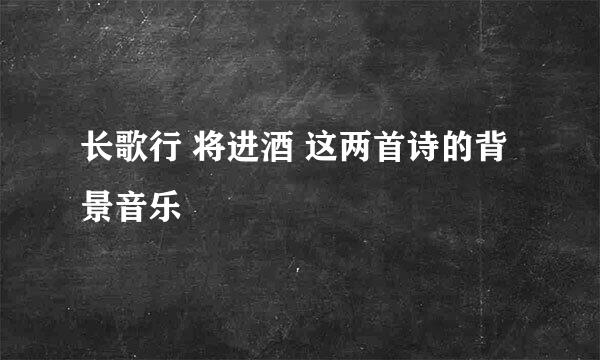 长歌行 将进酒 这两首诗的背景音乐